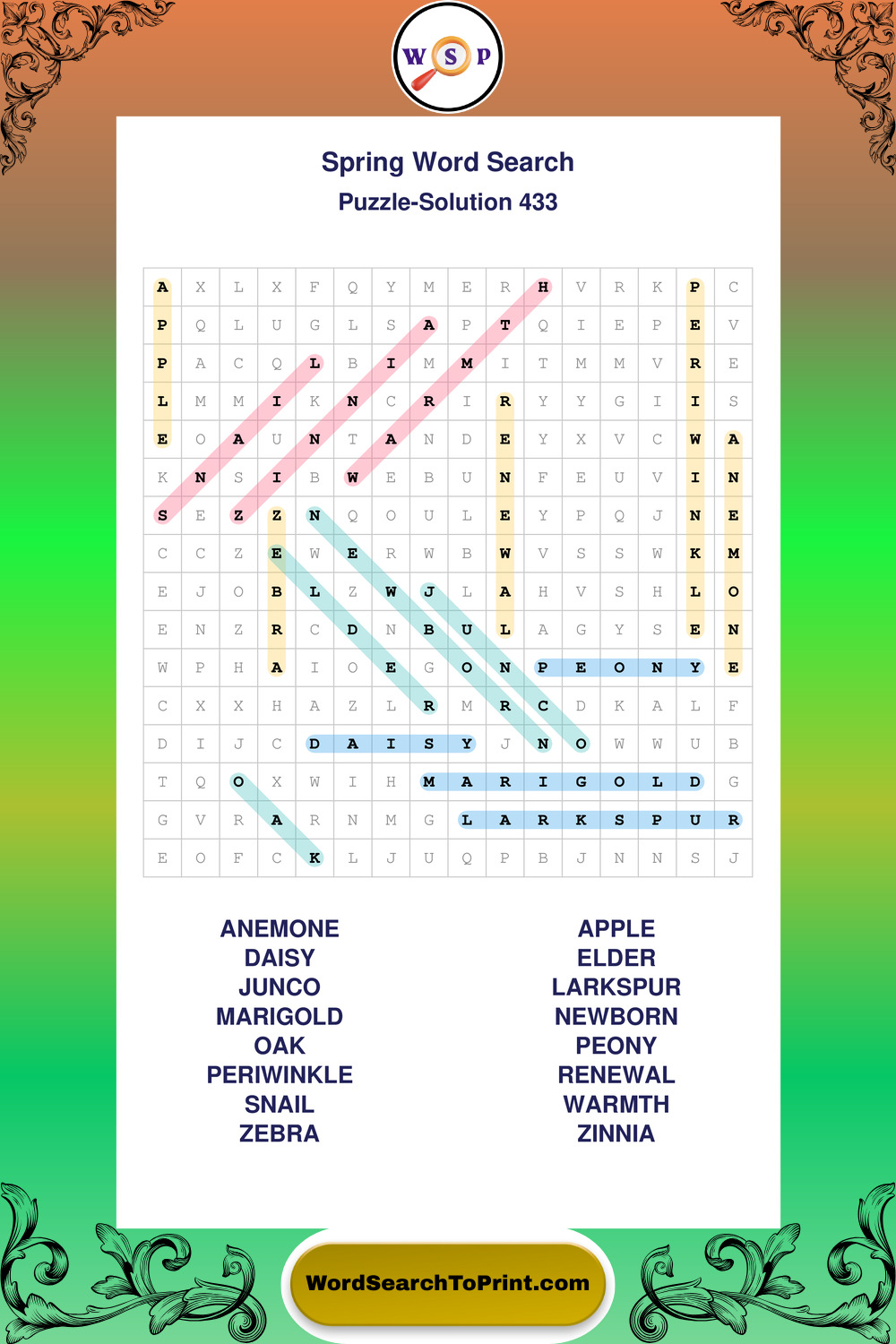 W S P

Spring Word Search
Puzzle-Solution 433

| A | X | L | X | F | Q | Y | M | E | R | H | V | R | K | P | C |
|---|---|---|---|---|---|---|---|---|---|---|---|---|---|---|---|
| P | Q | L | U | G | L | S | A | P | T | Q | I | E | P | E | V |
| P | A | C | Q | L | B | I | M | M | I | T | M | M | V | R | E |
| L | M | M | I | K | N | C | R | I | R | Y | Y | G | I | I | S |
| E | O | A | U | N | T | A | N | D | E | Y | X | V | C | W | A |
| K | N | S | I | B | W | E | B | U | N | F | E | U | V | I | N |
| S | E | Z | Z | N | Q | O | U | L | E | Y | P | Q | J | N | E |
| C | C | Z | E | W | E | R | W | B | W | V | S | S | W | K | M |
| E | J | O | B | L | Z | W | J | L | A | H | V | S | H | L | O |
| E | N | Z | R | C | D | N | B | U | L | A | G | Y | S | E | N |
| W | P | H | A | I | O | E | G | O | N | P | E | O | N | Y | E |
| C | X | X | H | A | Z | L | R | M | R | C | D | K | A | L | F |
| D | I | J | C | D | A | I | S | Y | J | N | O | W | W | U | B |
| T | Q | O | X | W | I | H | M | A | R | I | G | O | L | D | G |
| G | V | R | A | R | N | M | G | L | A | R | K | S | P | U | R |
| E | O | F | C | K | L | J | U | Q | P | B | J | N | N | S | J |

ANEMONE
DAISY
JUNCO
MARIGOLD
OAK
PERIWINKLE
SNAIL
ZEBRA

APPLE
ELDER
LARKSPUR
NEWBORN
PEONY
RENEWAL
WARMTH
ZINNIA

WordSearchToPrint.com